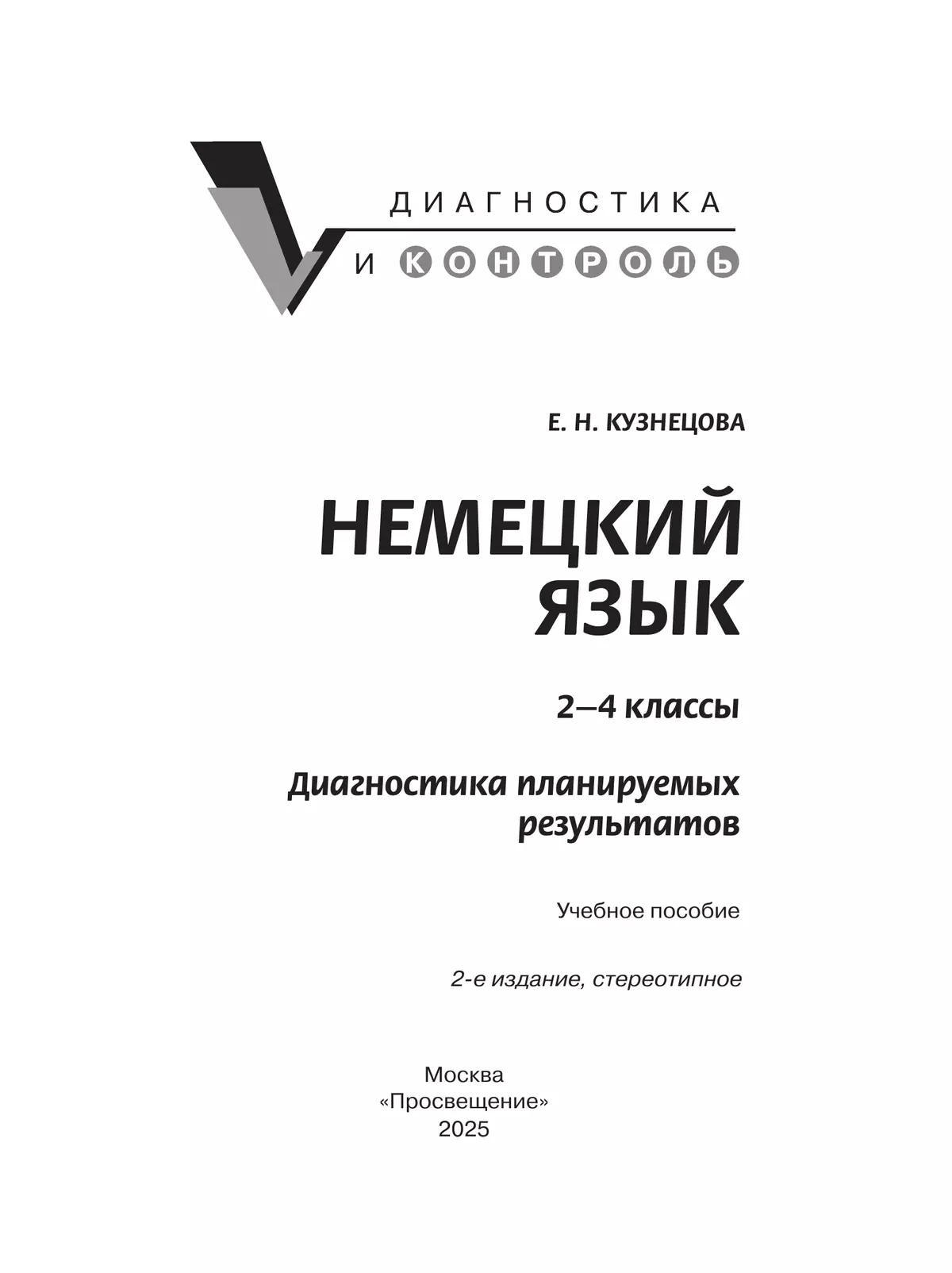 ДИАГНОСТИКА
И КОНТРОЛЬ

Е. Н. КУЗНЕЦОВА

НЕМЕЦКИЙ ЯЗЫК

2–4 классы

Диагностика планируемых результатов

Учебное пособие

2-е издание, стереотипное

Москва
«Просвещение»
2025